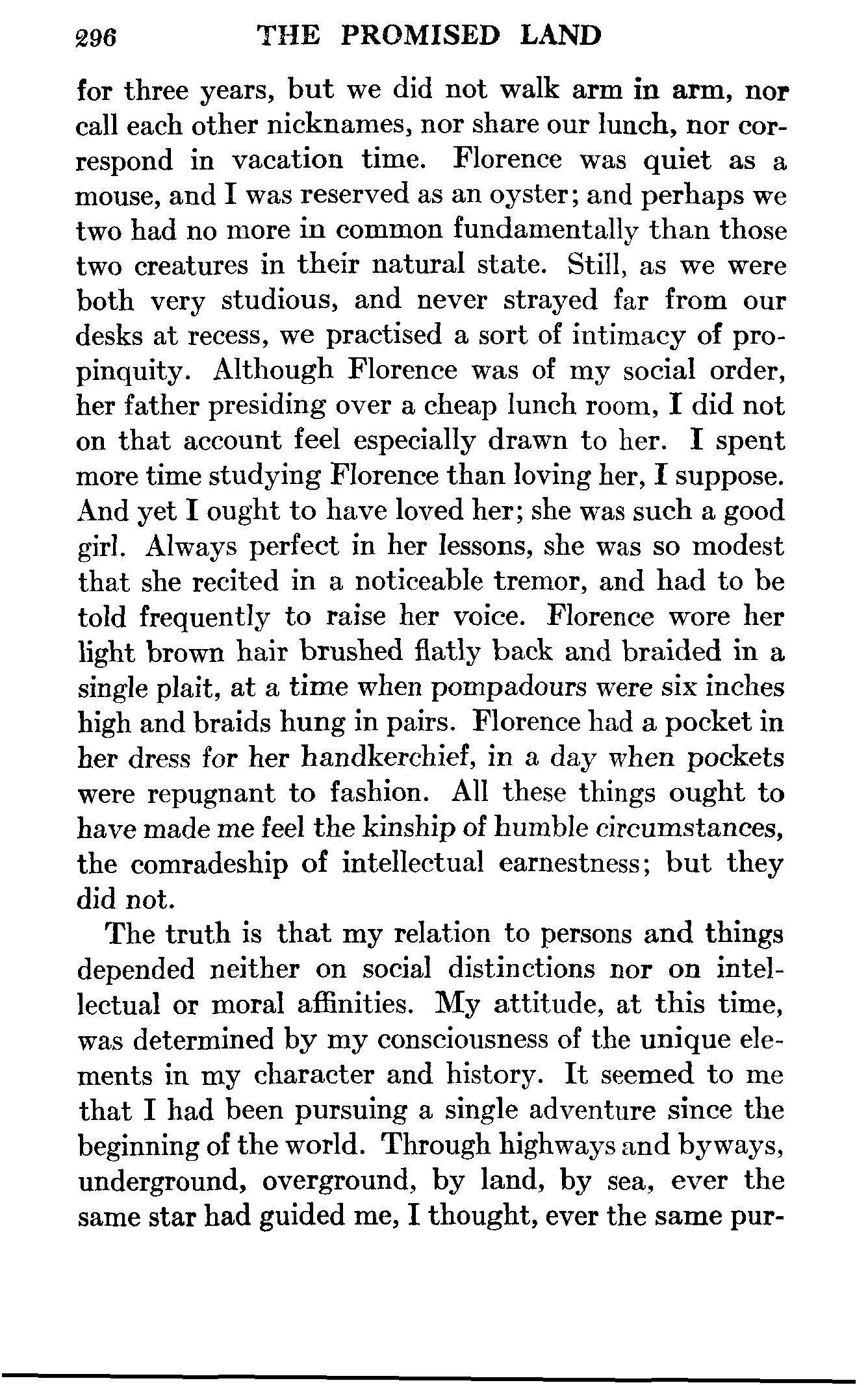 296 THE PROMISED LAND

for three years, but we did not walk arm in arm, nor call each other nicknames, nor share our lunch, nor correspond in vacation time. Florence was quiet as a mouse, and I was reserved as an oyster; and perhaps we two had no more in common fundamentally than those two creatures in their natural state. Still, as we were both very studious, and never strayed far from our desks at recess, we practised a sort of intimacy of propinquity. Although Florence was of my social order, her father presiding over a cheap lunch room, I did not on that account feel especially drawn to her. I spent more time studying Florence than loving her, I suppose. And yet I ought to have loved her; she was such a good girl. Always perfect in her lessons, she was so modest that she recited in a noticeable tremor, and had to be told frequently to raise her voice. Florence wore her light brown hair brushed flatly back and braided in a single plait, at a time when pompadours were six inches high and braids hung in pairs. Florence had a pocket in her dress for her handkerchief, in a day when pockets were repugnant to fashion. All these things ought to have made me feel the kinship of humble circumstances, the comradeship of intellectual earnestness; but they did not.

The truth is that my relation to persons and things depended neither on social distinctions nor on intellectual or moral affinities. My attitude, at this time, was determined by my consciousness of the unique elements in my character and history. It seemed to me that I had been pursuing a single adventure since the beginning of the world. Through highways and byways, underground, overground, by land, by sea, ever the same star had guided me, I thought, ever the same pur-